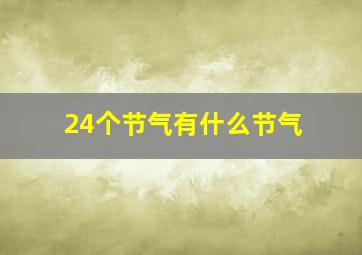 24个节气有什么节气